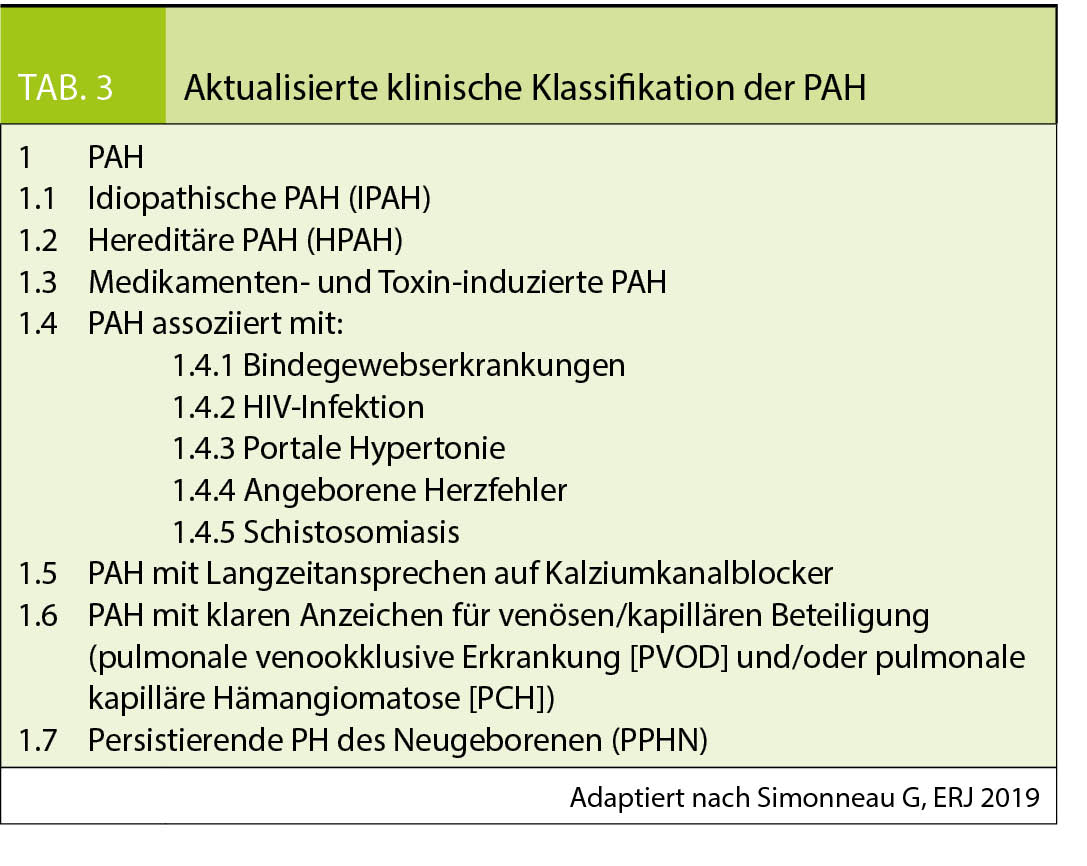 TAB. 3 Aktualisierte klinische Klassifikation der PAH

1 PAH
1.1 Idiopathische PAH (IPAH)
1.2 Hereditäre PAH (HPAH)
1.3 Medikamenten- und Toxin-induzierte PAH
1.4 PAH assoziiert mit:
1.4.1 Bindegewebserkrankungen
1.4.2 HIV-Infektion
1.4.3 Portale Hypertonie
1.4.4 Angeborene Herzfehler
1.4.5 Schistosomiasis
1.5 PAH mit Langzeitansprechen auf Kalziumkanalblocker
1.6 PAH mit klaren Anzeichen für venösen/kapillären Beteiligung (pulmonale venookklusive Erkrankung [PVOD] und/oder pulmonale kapilläre Hämangiomatose [PCH])
1.7 Persistierende PH des Neugeborenen (PPHN)

Adaptiert nach Simonneau G, ERJ 2019